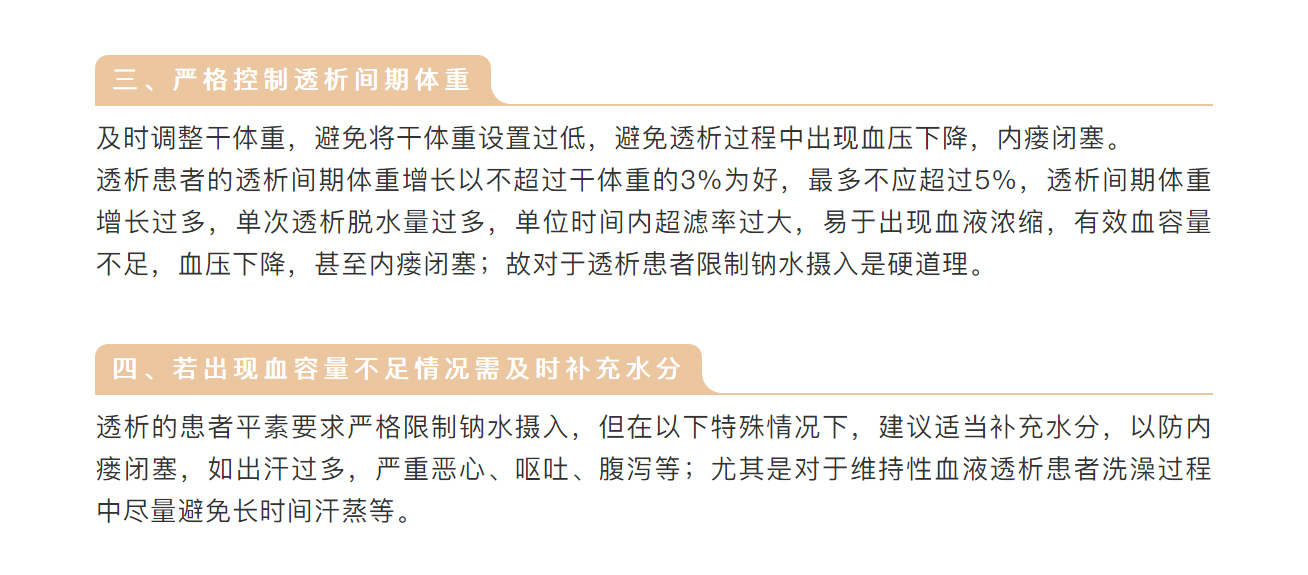 三、严格控制透析间期体重

及时调整干体重，避免将干体重设置过低，避免透析过程中出现血压下降，内瘘闭塞。
透析患者的透析间期体重增长以不超过干体重的3%为好，最多不应超过5%，透析间期体重增长过多，单次透析脱水量过多，单位时间内超滤率过大，易于出现血液浓缩，有效血容量不足，血压下降，甚至内瘘闭塞；故对于透析患者限制钠水摄入是硬道理。

四、若出现血容量不足情况需及时补充水分

透析的患者平素要求严格限制钠水摄入，但在以下特殊情况下，建议适当补充水分，以防内瘘闭塞，如出汗过多，严重恶心、呕吐、腹泻等；尤其是对于维持性血液透析患者洗澡过程中尽量避免长时间汗蒸等。